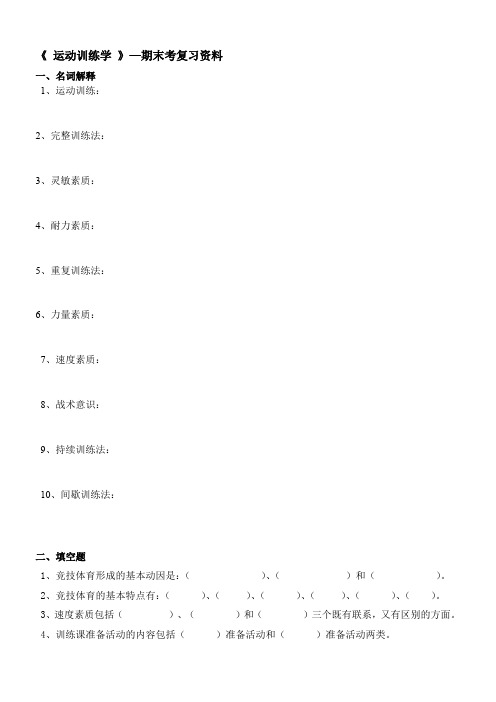 《 运动训练学 》—期末考复习资料

一、名词解释

1、运动训练：

2、完整训练法：

3、灵敏素质：

4、耐力素质：

5、重复训练法：

6、力量素质：

7、速度素质：

8、战术意识：

9、持续训练法：

10、间歇训练法：

二、填空题

1、竞技体育形成的基本动因是：（ ）、（ ）和（ ）。

2、竞技体育的基本特点有：（ ）、（ ）、（ ）、（ ）、（ ）、（ ）。

3、速度素质包括（ ）、（ ）和（ ）三个既有联系，又有区别的方面。

4、训练课准备活动的内容包括（ ）准备活动和（ ）准备活动两类。